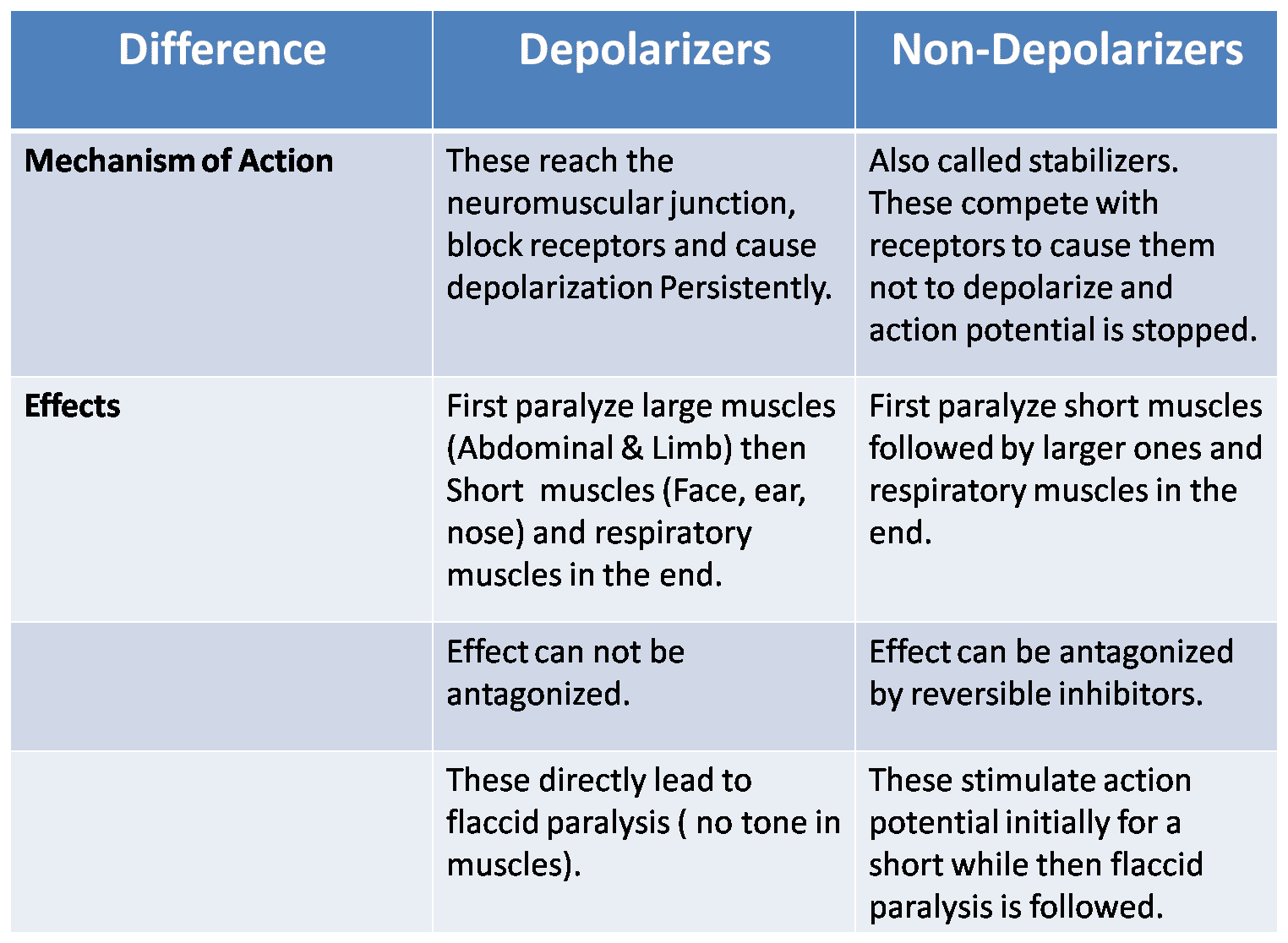 | Difference | Depolarizers | Non-Depolarizers |
|---|---|---|
| Mechanism of Action | These reach the neuromuscular junction, block receptors and cause depolarization Persistently. | Also called stabilizers. These compete with receptors to cause them not to depolarize and action potential is stopped. |
| Effects | First paralyze large muscles (Abdominal & Limb) then Short muscles (Face, ear, nose) and respiratory muscles in the end. | First paralyze short muscles followed by larger ones and respiratory muscles in the end. |
| | Effect can not be antagonized. | Effect can be antagonized by reversible inhibitors. |
| | These directly lead to flaccid paralysis ( no tone in muscles). | These stimulate action potential initially for a short while then flaccid paralysis is followed. |